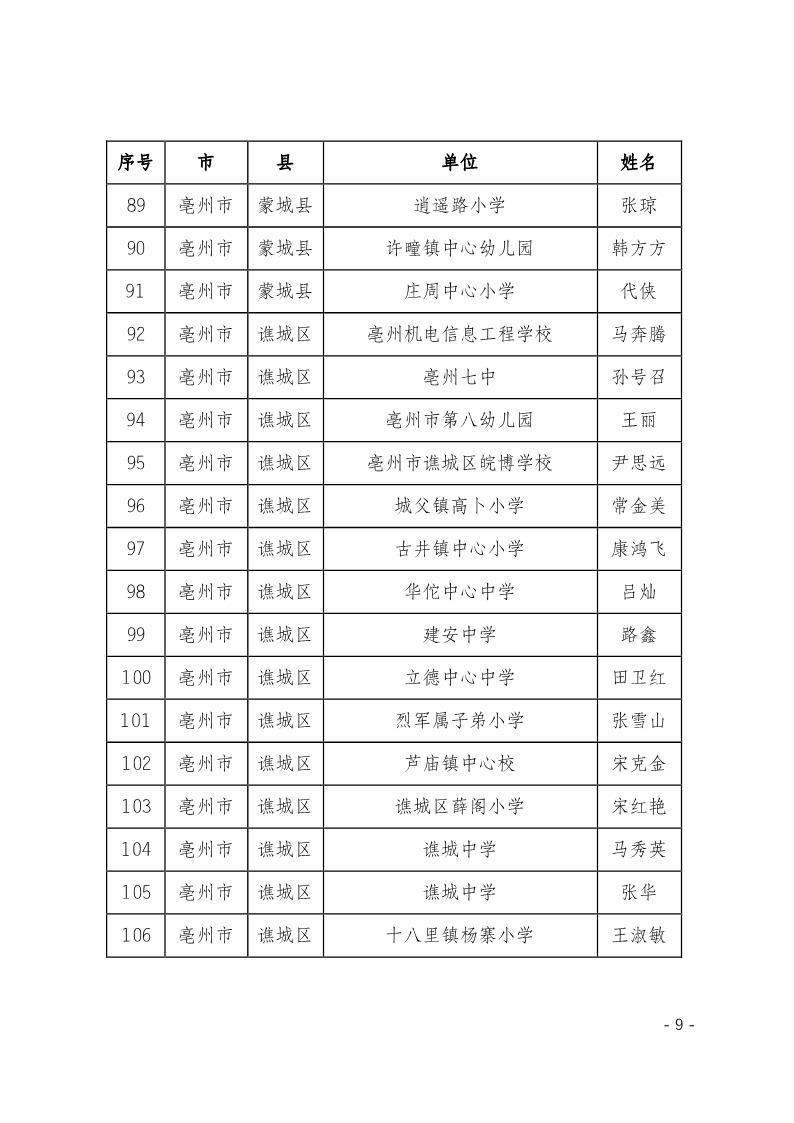 | 序号 | 市 | 县 | 单位 | 姓名 |
|---|---|---|---|---|
| 89 | 亳州市 | 蒙城县 | 逍遥路小学 | 张琼 |
| 90 | 亳州市 | 蒙城县 | 许疃镇中心幼儿园 | 韩方方 |
| 91 | 亳州市 | 蒙城县 | 庄周中心小学 | 代侠 |
| 92 | 亳州市 | 谯城区 | 亳州机电信息工程学校 | 马奔腾 |
| 93 | 亳州市 | 谯城区 | 亳州七中 | 孙号召 |
| 94 | 亳州市 | 谯城区 | 亳州市第八幼儿园 | 王丽 |
| 95 | 亳州市 | 谯城区 | 亳州市谯城区皖博学校 | 尹思远 |
| 96 | 亳州市 | 谯城区 | 城父镇高卜小学 | 常金美 |
| 97 | 亳州市 | 谯城区 | 古井镇中心小学 | 康鸿飞 |
| 98 | 亳州市 | 谯城区 | 华佗中心中学 | 吕灿 |
| 99 | 亳州市 | 谯城区 | 建安中学 | 路鑫 |
| 100 | 亳州市 | 谯城区 | 立德中心中学 | 田卫红 |
| 101 | 亳州市 | 谯城区 | 烈军属子弟小学 | 张雪山 |
| 102 | 亳州市 | 谯城区 | 芦庙镇中心校 | 宋克金 |
| 103 | 亳州市 | 谯城区 | 谯城区薛阁小学 | 宋红艳 |
| 104 | 亳州市 | 谯城区 | 谯城中学 | 马秀英 |
| 105 | 亳州市 | 谯城区 | 谯城中学 | 张华 |
| 106 | 亳州市 | 谯城区 | 十八里镇杨寨小学 | 王淑敏 |

- 9 -